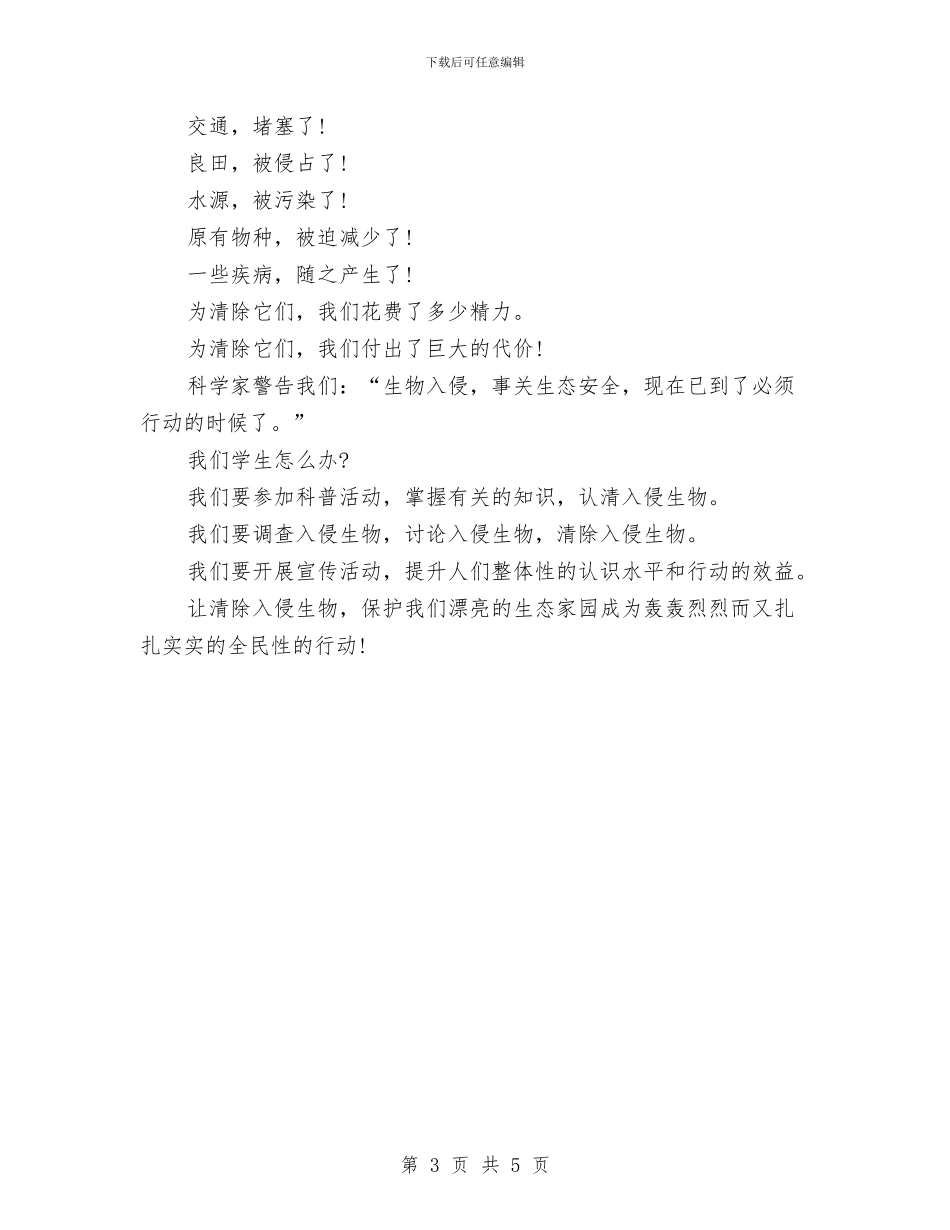 下载后可任意编辑

交通，堵塞了！

良田，被侵占了！

水源，被污染了！

原有物种，被迫减少了！

一些疾病，随之产生了！

为清除它们，我们花费了多少精力。

为清除它们，我们付出了巨大的代价！

科学家警告我们：“生物入侵，事关生态安全，现在已到了必须行动的时候了。”

我们学生怎么办?

我们要参加科普活动，掌握有关的知识，认清入侵生物。

我们要调查入侵生物，讨论入侵生物，清除入侵生物。

我们要开展宣传活动，提升人们整体性的认识水平和行动的效益。

让清除入侵生物，保护我们漂亮的生态家园成为轰轰烈烈而又扎扎实实的全民性的行动！

第 3 页 共 5 页